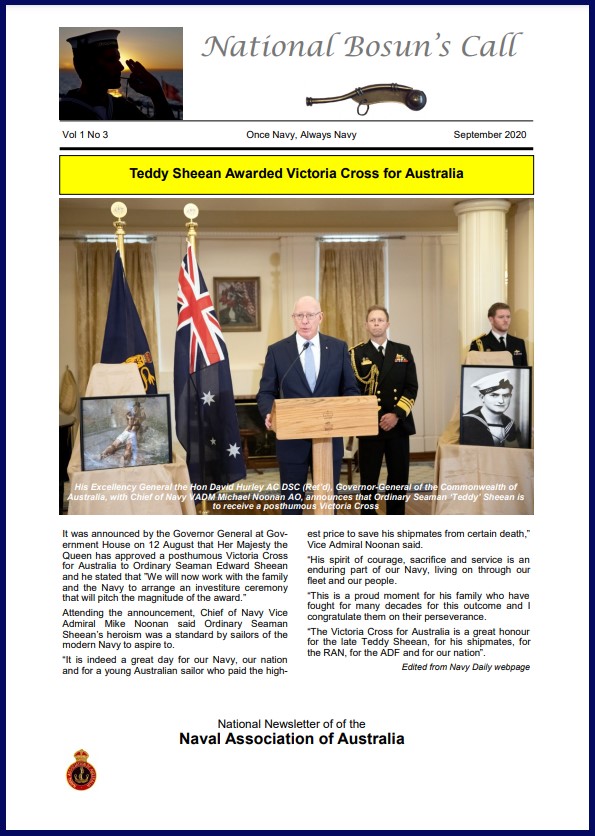 National Bosun's Call

Vol 1 No 3

Once Navy, Always Navy

September 2020

Teddy Sheean Awarded Victoria Cross for Australia

His Excellency General the Hon David Hurley AC DSC (Ret'd), Governor-General of the Commonwealth of Australia, with Chief of Navy VADM Michael Noonan AO, announces that Ordinary Seaman 'Teddy' Sheean is to receive a posthumous Victoria Cross

It was announced by the Governor General at Government House on 12 August that Her Majesty the Queen has approved a posthumous Victoria Cross for Australia to Ordinary Seaman Edward Sheean and he stated that "We will now work with the family and the Navy to arrange an investiture ceremony that will pitch the magnitude of the award."

Attending the announcement, Chief of Navy Vice Admiral Mike Noonan said Ordinary Seaman Sheean's heroism was a standard by sailors of the modern Navy to aspire to.

"It is indeed a great day for our Navy, our nation and for a young Australian sailor who paid the highest price to save his shipmates from certain death," Vice Admiral Noonan said.

"His spirit of courage, sacrifice and service is an enduring part of our Navy, living on through our fleet and our people.

"This is a proud moment for his family who have fought for many decades for this outcome and I congratulate them on their perseverance.

"The Victoria Cross for Australia is a great honour for the late Teddy Sheean, for his shipmates, for the RAN, for the ADF and for our nation".

Edited from Navy Daily webpage

National Newsletter of of the
Naval Association of Australia